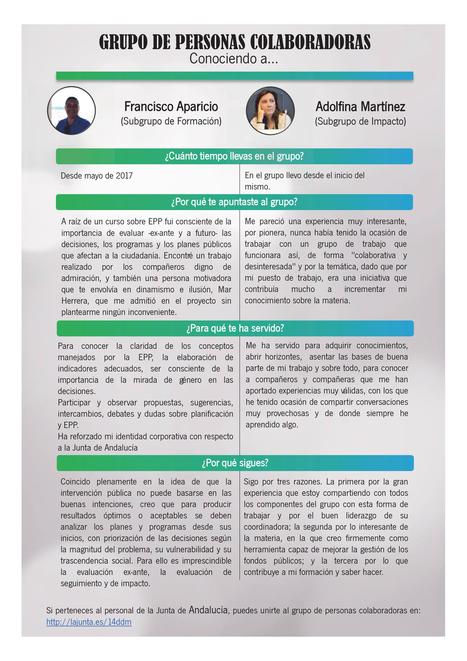 GRUPO DE PERSONAS COLABORADORAS
Conociendo a...

Francisco Aparicio
(Subgrupo de Formación)

Adolfina Martínez
(Subgrupo de Impacto)

¿Cuánto tiempo llevas en el grupo?

Desde mayo de 2017

En el grupo llevo desde el inicio del mismo.

¿Por qué te apuntaste al grupo?

A raíz de un curso sobre EPP fui consciente de la importancia de evaluar -ex-ante y a futuro- las decisiones, los programas y los planes públicos que afectan a la ciudadanía. Encontré un trabajo realizado por los compañeros digno de admiración, y también una persona motivadora que te envolvía en dinamismo e ilusión, Mar Herrera, que me admitió en el proyecto sin plantearme ningún inconveniente.

Me pareció una experiencia muy interesante, por pionera, nunca había tenido la ocasión de trabajar con un grupo de trabajo que funcionara así, de forma "colaborativa y desinteresada" y por la temática, dado que por mi puesto de trabajo, era una iniciativa que contribuía mucho a incrementar mi conocimiento sobre la materia.

¿Para qué te ha servido?

Para conocer la claridad de los conceptos manejados por la EPP, la elaboración de indicadores adecuados, ser consciente de la importancia de la mirada de género en las decisiones.
Participar y observar propuestas, sugerencias, intercambios, debates y dudas sobre planificación y EPP.
Ha reforzado mi identidad corporativa con respecto a la Junta de Andalucía

Me ha servido para adquirir conocimientos, abrir horizontes, asentar las bases de buena parte de mi trabajo y sobre todo, para conocer a compañeros y compañeras que me han aportado experiencias muy válidas, con los que he tenido ocasión de compartir conversaciones muy provechosas y de donde siempre he aprendido algo.

¿Por qué sigues?

Coincido plenamente en la idea de que la intervención pública no puede basarse en las buenas intenciones, creo que para producir resultados óptimos o aceptables se deben analizar los planes y programas desde sus inicios, con priorización de las decisiones según la magnitud del problema, su vulnerabilidad y su trascendencia social. Para ello es imprescindible la evaluación ex-ante, la evaluación de seguimiento y de impacto.

Sigo por tres razones. La primera por la gran experiencia que estoy compartiendo con todos los componentes del grupo con esta forma de trabajar y por el buen liderazgo de su coordinadora; la segunda por lo interesante de la materia, en la que creo firmemente como herramienta capaz de mejorar la gestión de los fondos públicos; y la tercera por lo que contribuye a mi formación y saber hacer.

Si perteneces al personal de la Junta de Andalucía, puedes unirte al grupo de personas colaboradoras en: http://lajunta.es/14ddm